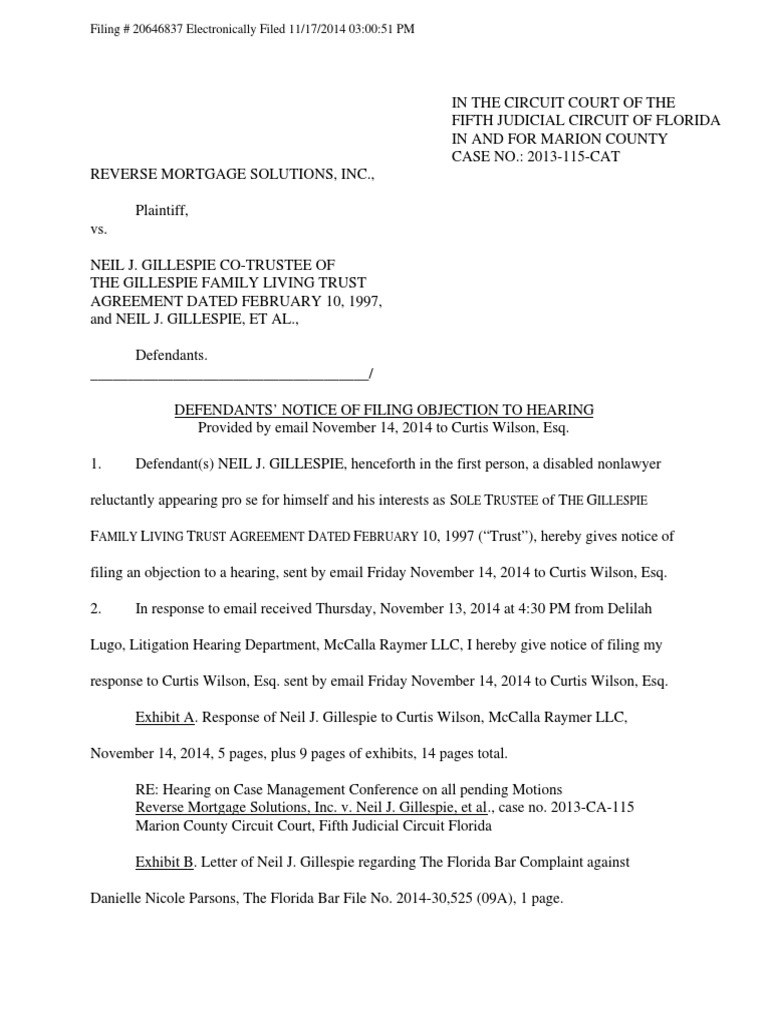 Filing # 20646837 Electronically Filed 11/17/2014 03:00:51 PM

IN THE CIRCUIT COURT OF THE
FIFTH JUDICIAL CIRCUIT OF FLORIDA
IN AND FOR MARION COUNTY
CASE NO.: 2013-115-CAT

REVERSE MORTGAGE SOLUTIONS, INC.,

Plaintiff,

vs.

NEIL J. GILLESPIE CO-TRUSTEE OF
THE GILLESPIE FAMILY LIVING TRUST
AGREEMENT DATED FEBRUARY 10, 1997,
and NEIL J. GILLESPIE, ET AL.,

Defendants.
_____________________________________/

DEFENDANTS' NOTICE OF FILING OBJECTION TO HEARING
Provided by email November 14, 2014 to Curtis Wilson, Esq.

1. Defendant(s) NEIL J. GILLESPIE, henceforth in the first person, a disabled nonlawyer reluctantly appearing pro se for himself and his interests as SOLE TRUSTEE of THE GILLESPIE FAMILY LIVING TRUST AGREEMENT DATED FEBRUARY 10, 1997 ("Trust"), hereby gives notice of filing an objection to a hearing, sent by email Friday November 14, 2014 to Curtis Wilson, Esq.

2. In response to email received Thursday, November 13, 2014 at 4:30 PM from Delilah Lugo, Litigation Hearing Department, McCalla Raymer LLC, I hereby give notice of filing my response to Curtis Wilson, Esq. sent by email Friday November 14, 2014 to Curtis Wilson, Esq.

Exhibit A. Response of Neil J. Gillespie to Curtis Wilson, McCalla Raymer LLC, November 14, 2014, 5 pages, plus 9 pages of exhibits, 14 pages total.

RE: Hearing on Case Management Conference on all pending Motions
Reverse Mortgage Solutions, Inc. v. Neil J. Gillespie, et al., case no. 2013-CA-115
Marion County Circuit Court, Fifth Judicial Circuit Florida

Exhibit B. Letter of Neil J. Gillespie regarding The Florida Bar Complaint against Danielle Nicole Parsons, The Florida Bar File No. 2014-30,525 (09A), 1 page.